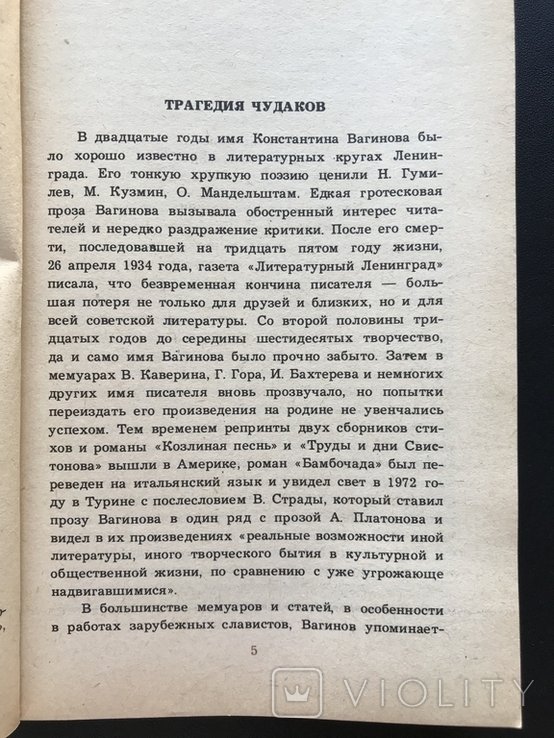 ТРАГЕДИЯ ЧУДАКОВ

В двадцатые годы имя Константина Вагинова было хорошо известно в литературных кругах Ленинграда. Его тонкую хрупкую поэзию ценили Н. Гумилев, М. Кузмин, О. Мандельштам. Едкая гротесковая проза Вагинова вызывала обостренный интерес читателей и нередко раздражение критики. После его смерти, последовавшей на тридцать пятом году жизни, 26 апреля 1934 года, газета «Литературный Ленинград» писала, что безвременная кончина писателя — большая потеря не только для друзей и близких, но и для всей советской литературы. Со второй половины тридцатых годов до середины шестидесятых творчество, да и само имя Вагинова было прочно забыто. Затем в мемуарах В. Каверина, Г. Гора, И. Бахтерева и немногих других имя писателя вновь прозвучало, но попытки переиздать его произведения на родине не увенчались успехом. Тем временем репринты двух сборников стихов и романы «Козлиная песнь» и «Труды и дни Свистонова» вышли в Америке, роман «Бамбочада» был переведен на итальянский язык и увидел свет в 1972 году в Турине с послесловием В. Страды, который ставил прозу Вагинова в один ряд с прозой А. Платонова и видел в их произведениях «реальные возможности иной литературы, иного творческого бытия в культурной и общественной жизни, по сравнению с уже угрожающе надвигавшимися».

В большинстве мемуаров и статей, в особенности в работах зарубежных славистов, Вагинов упоминает-

5

VIOLITY